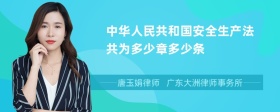 中华人民共和国安全生产法共为多少章多少条

唐玉娟律师　广东大洲律师事务所